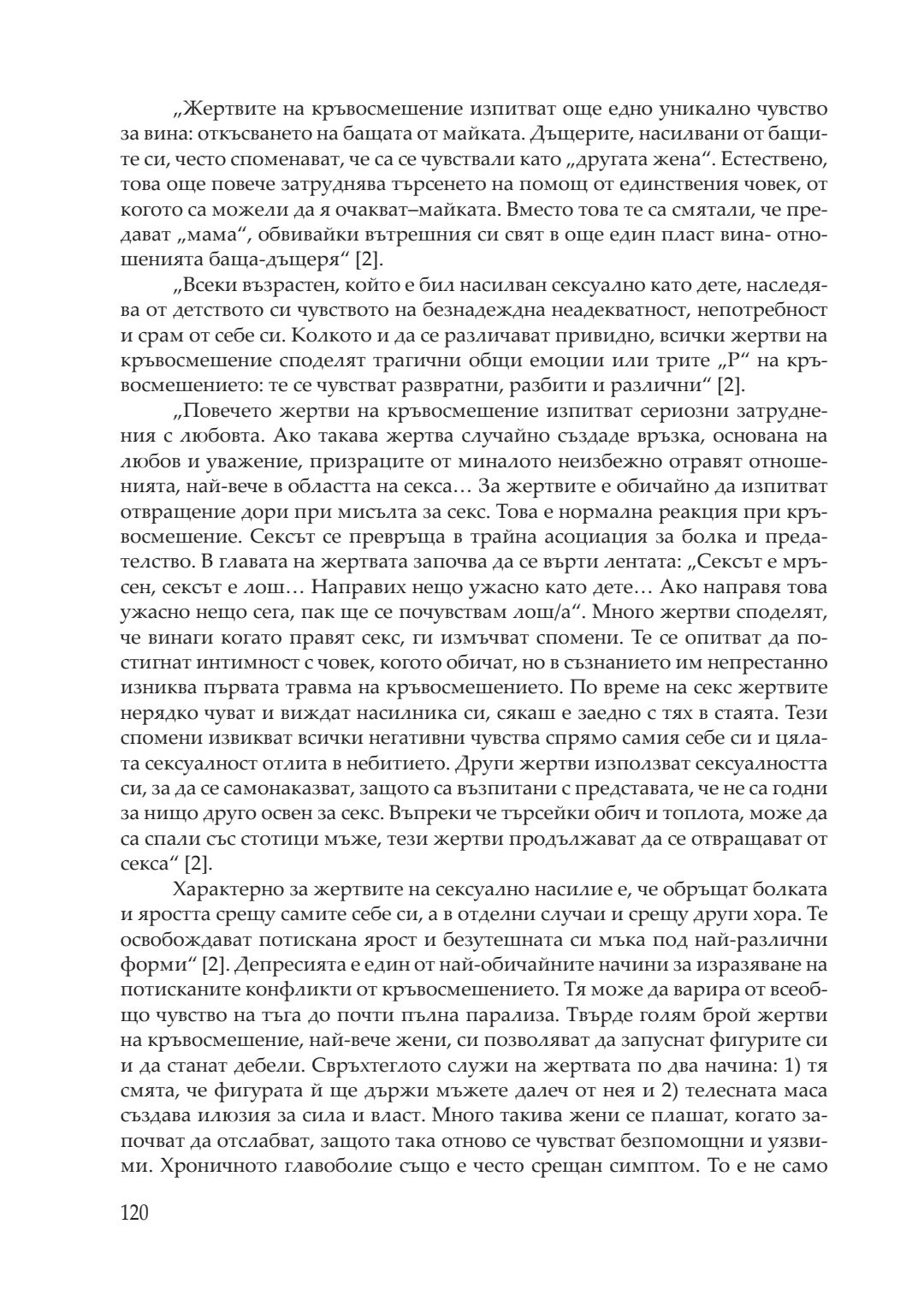 „Жертвите на кръвосмешение изпитват още едно уникално чувство за вина: откъсването на бащата от майката. Дъщерите, насилвани от бащите си, често споменават, че са се чувствали като „другата жена“. Естествено, това още повече затруднява търсенето на помощ от единствения човек, от когото са можели да я очакват–майката. Вместо това те са смятали, че предават „мама“, обвивайки вътрешния си свят в още един пласт вина- отношенията баща-дъщеря“ [2].

„Всеки възрастен, който е бил насилван сексуално като дете, наследява от детството си чувството на безнадеждна неадекватност, непотребност и срам от себе си. Колкото и да се различават привидно, всички жертви на кръвосмешение споделят трагични общи емоции или трите „Р“ на кръвосмешението: те се чувстват развратни, разбити и различни“ [2].

„Повечето жертви на кръвосмешение изпитват сериозни затруднения с любовта. Ако такава жертва случайно създаде връзка, основана на любов и уважение, призраците от миналото неизбежно отравят отношенията, най-вече в областта на секса… За жертвите е обичайно да изпитват отвращение дори при мисълта за секс. Това е нормална реакция при кръвосмешение. Сексът се превръща в трайна асоциация за болка и предателство. В главата на жертвата започва да се върти лентата: „Сексът е мръсен, сексът е лош… Направих нещо ужасно като дете… Ако направя това ужасно нещо сега, пак ще се почувствам лош/а“. Много жертви споделят, че винаги когато правят секс, ги измъчват спомени. Те се опитват да постигнат интимност с човек, когото обичат, но в съзнанието им непрестанно изниква първата травма на кръвосмешението. По време на секс жертвите нерядко чуват и виждат насилника си, сякаш е заедно с тях в стаята. Тези спомени извикват всички негативни чувства спрямо самия себе си и цялата сексуалност отлита в небитието. Други жертви използват сексуалността си, за да се самонаказват, защото са възпитани с представата, че не са годни за нищо друго освен за секс. Въпреки че търсейки обич и топлота, може да са спали със стотици мъже, тези жертви продължават да се отвращават от секса“ [2].

Характерно за жертвите на сексуално насилие е, че обръщат болката и яростта срещу самите себе си, а в отделни случаи и срещу други хора. Те освобождават потискана ярост и безутешната си мъка под най-различни форми“ [2]. Депресията е един от най-обичайните начини за изразяване на потисканите конфликти от кръвосмешението. Тя може да варира от всеобщо чувство на тъга до почти пълна парализа. Твърде голям брой жертви на кръвосмешение, най-вече жени, си позволяват да запуснат фигурите си и да станат дебели. Свръхтеглото служи на жертвата по два начина: 1) тя смята, че фигурата ѝ ще държи мъжете далеч от нея и 2) телесната маса създава илюзия за сила и власт. Много такива жени се плашат, когато започват да отслабват, защото така отново се чувстват безпомощни и уязвими. Хроничното главоболие също е често срещан симптом. То е не само

120